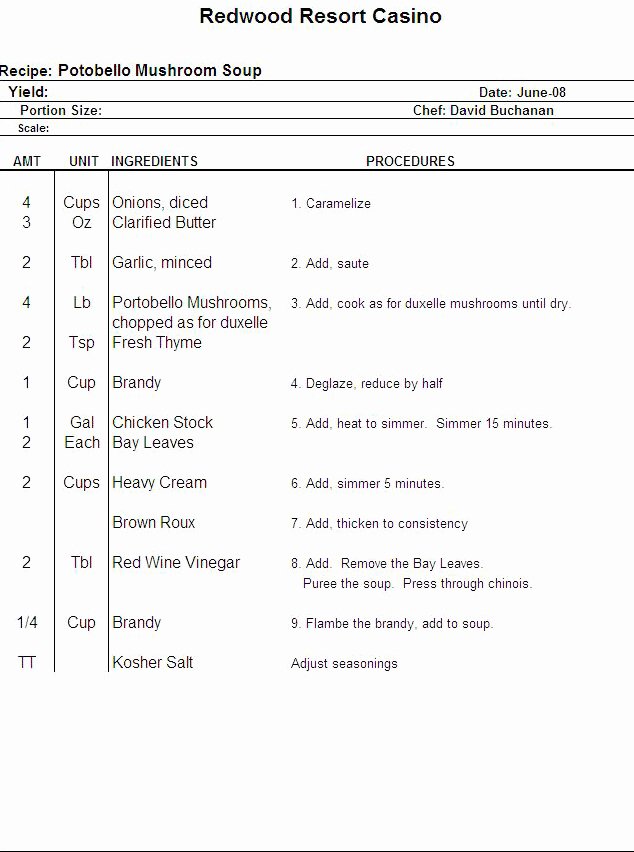 Redwood Resort Casino

Recipe: Potobello Mushroom Soup

Yield:

Date: June-08

Portion Size:

Chef: David Buchanan

Scale:

| AMT | UNIT | INGREDIENTS | PROCEDURES |
|---|---|---|---|
| 4 | Cups | Onions, diced | 1. Caramelize |
| 3 | Oz | Clarified Butter | |
| 2 | Tbl | Garlic, minced | 2. Add, saute |
| 4 | Lb | Portobello Mushrooms, chopped as for duxelle | 3. Add, cook as for duxelle mushrooms until dry. |
| 2 | Tsp | Fresh Thyme | |
| 1 | Cup | Brandy | 4. Deglaze, reduce by half |
| 1 | Gal | Chicken Stock | 5. Add, heat to simmer. Simmer 15 minutes. |
| 2 | Each | Bay Leaves | |
| 2 | Cups | Heavy Cream | 6. Add, simmer 5 minutes. |
| | | Brown Roux | 7. Add, thicken to consistency |
| 2 | Tbl | Red Wine Vinegar | 8. Add. Remove the Bay Leaves. Puree the soup. Press through chinois. |
| 1/4 | Cup | Brandy | 9. Flambe the brandy, add to soup. |
| TT | | Kosher Salt | Adjust seasonings |